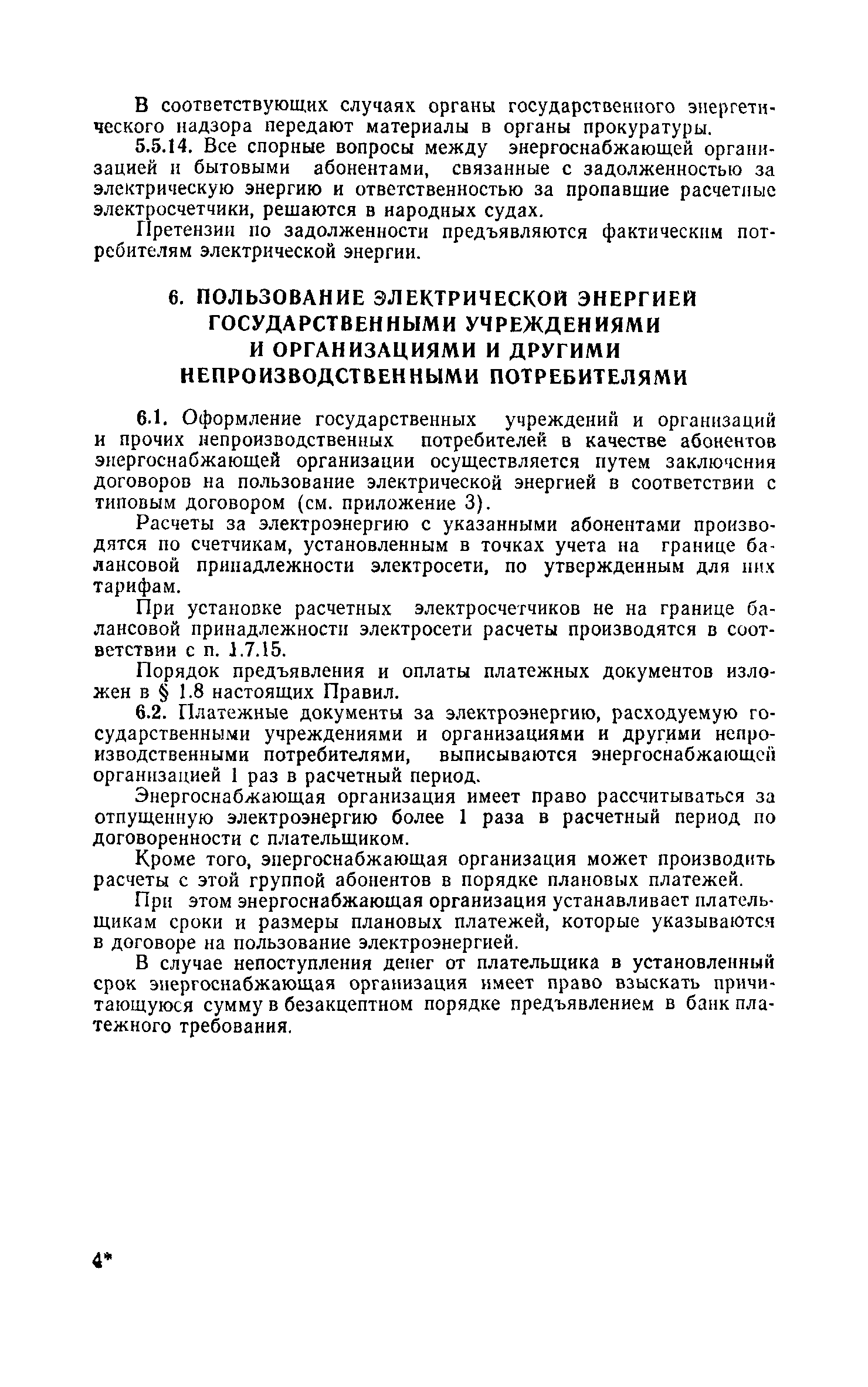 В соответствующих случаях органы государственного энергетического надзора передают материалы в органы прокуратуры.

5.5.14. Все спорные вопросы между энергоснабжающей организацией и бытовыми абонентами, связанные с задолженностью за электрическую энергию и ответственностью за пропавшие расчетные электросчетчики, решаются в народных судах.

Претензии по задолженности предъявляются фактическим потребителям электрической энергии.

6. ПОЛЬЗОВАНИЕ ЭЛЕКТРИЧЕСКОЙ ЭНЕРГИЕЙ ГОСУДАРСТВЕННЫМИ УЧРЕЖДЕНИЯМИ И ОРГАНИЗАЦИЯМИ И ДРУГИМИ НЕПРОИЗВОДСТВЕННЫМИ ПОТРЕБИТЕЛЯМИ

6.1. Оформление государственных учреждений и организаций и прочих непроизводственных потребителей в качестве абонентов энергоснабжающей организации осуществляется путем заключения договоров на пользование электрической энергией в соответствии с типовым договором (см. приложение 3).

Расчеты за электроэнергию с указанными абонентами производятся по счетчикам, установленным в точках учета на границе балансовой принадлежности электросети, по утвержденным для них тарифам.

При установке расчетных электросчетчиков не на границе балансовой принадлежности электросети расчеты производятся в соответствии с п. 1.7.15.

Порядок предъявления и оплаты платежных документов изложен в § 1.8 настоящих Правил.

6.2. Платежные документы за электроэнергию, расходуемую государственными учреждениями и организациями и другими непроизводственными потребителями, выписываются энергоснабжающей организацией 1 раз в расчетный период.

Энергоснабжающая организация имеет право рассчитываться за отпущенную электроэнергию более 1 раза в расчетный период по договоренности с плательщиком.

Кроме того, энергоснабжающая организация может производить расчеты с этой группой абонентов в порядке плановых платежей.

При этом энергоснабжающая организация устанавливает плательщикам сроки и размеры плановых платежей, которые указываются в договоре на пользование электроэнергией.

В случае непоступления денег от плательщика в установленный срок энергоснабжающая организация имеет право взыскать причитающуюся сумму в безакцептном порядке предъявлением в банк платежного требования.

4*